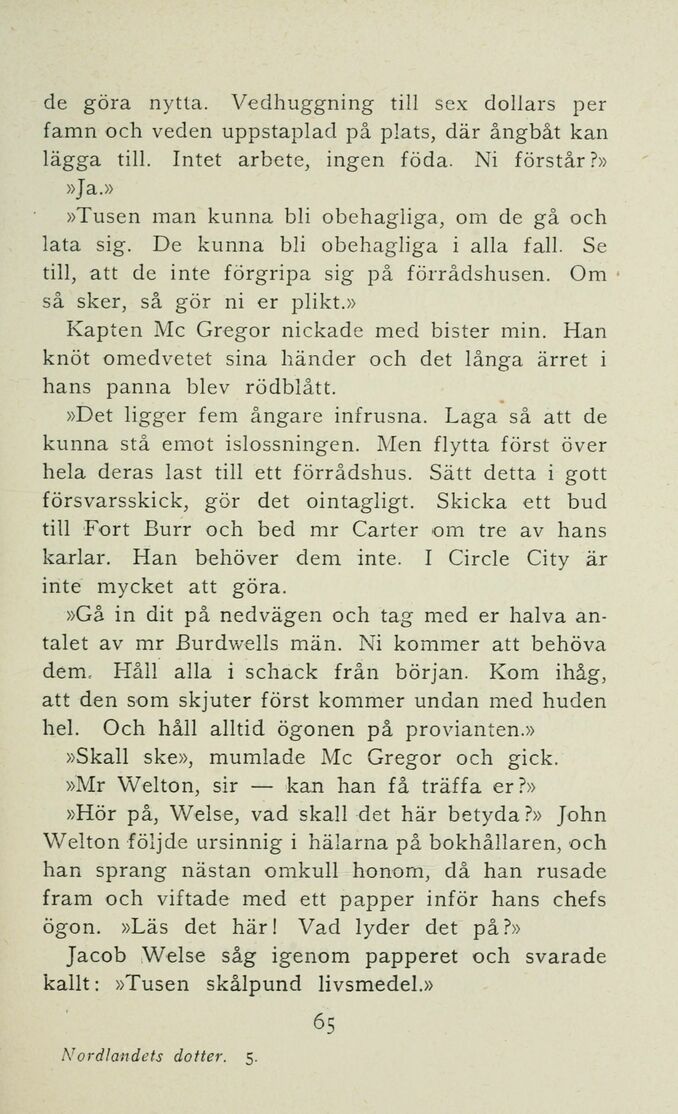 de göra nytta. Vedhuggning till sex dollars per famn och veden uppstaplad på plats, där ångbåt kan lägga till. Intet arbete, ingen föda. Ni förstår?»

»Ja.»

»Tusen man kunna bli obehagliga, om de gå och lata sig. De kunna bli obehagliga i alla fall. Se till, att de inte förgripa sig på förrådshusen. Om så sker, så gör ni er plikt.»

Kapten Mc Gregor nickade med bister min. Han knöt omedvetet sina händer och det långa ärret i hans panna blev rödblått.

»Det ligger fem ångare infrusna. Laga så att de kunna stå emot islossningen. Men flytta först över hela deras last till ett förrådshus. Sätt detta i gott försvarsskick, gör det ointagligt. Skicka ett bud till Fort Burr och bed mr Carter om tre av hans karlar. Han behöver dem inte. I Circle City är inte mycket att göra.

»Gå in dit på nedvägen och tag med er halva antalet av mr Burdwells män. Ni kommer att behöva dem. Håll alla i schack från början. Kom ihåg, att den som skjuter först kommer undan med huden hel. Och håll alltid ögonen på provianten.»

»Skall ske», mumlade Mc Gregor och gick.

»Mr Welton, sir — kan han få träffa er?»

»Hör på, Welse, vad skall det här betyda?» John Welton följde ursinnig i hälarna på bokhållaren, och han sprang nästan omkull honom, då han rusade fram och viftade med ett papper inför hans chefs ögon. »Läs det här! Vad lyder det på?»

Jacob Welse såg igenom papperet och svarade kallt: »Tusen skålpund livsmedel.»

65

Nordlandets dotter. 5.